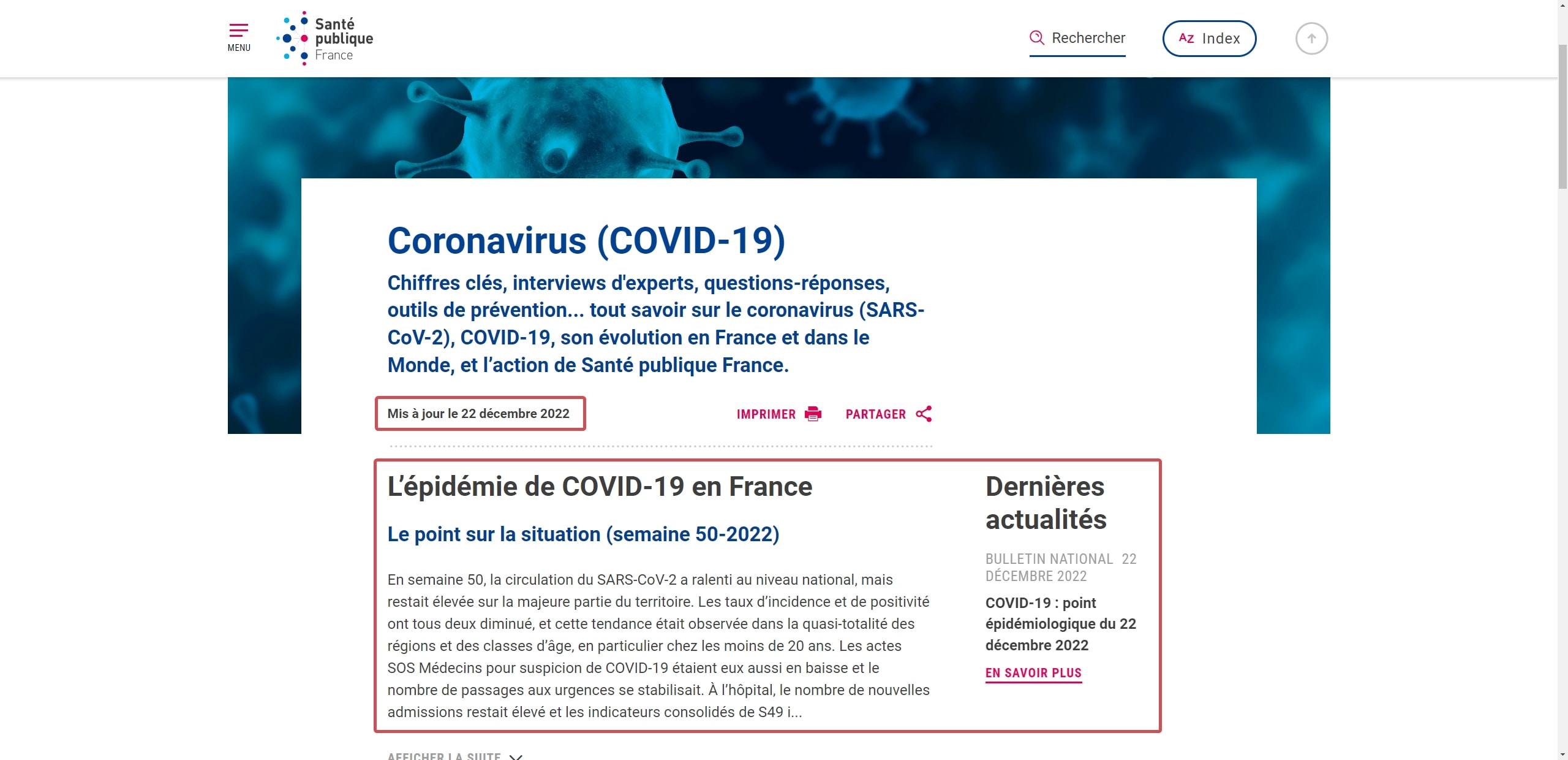 MENU

Santé publique France

Rechercher

AZ Index

Coronavirus (COVID-19)

Chiffres clés, interviews d'experts, questions-réponses, outils de prévention... tout savoir sur le coronavirus (SARS-CoV-2), COVID-19, son évolution en France et dans le Monde, et l'action de Santé publique France.

Mis à jour le 22 décembre 2022

IMPRIMER

PARTAGER

L'épidémie de COVID-19 en France

Le point sur la situation (semaine 50-2022)

En semaine 50, la circulation du SARS-CoV-2 a ralenti au niveau national, mais restait élevée sur la majeure partie du territoire. Les taux d'incidence et de positivité ont tous deux diminué, et cette tendance était observée dans la quasi-totalité des régions et des classes d'âge, en particulier chez les moins de 20 ans. Les actes SOS Médecins pour suspicion de COVID-19 étaient eux aussi en baisse et le nombre de passages aux urgences se stabilisait. À l'hôpital, le nombre de nouvelles admissions restait élevé et les indicateurs consolidés de S49 i...

AFFICHER LA SUITE

Dernières actualités

BULLETIN NATIONAL 22 DÉCEMBRE 2022

COVID-19 : point épidémiologique du 22 décembre 2022

EN SAVOIR PLUS